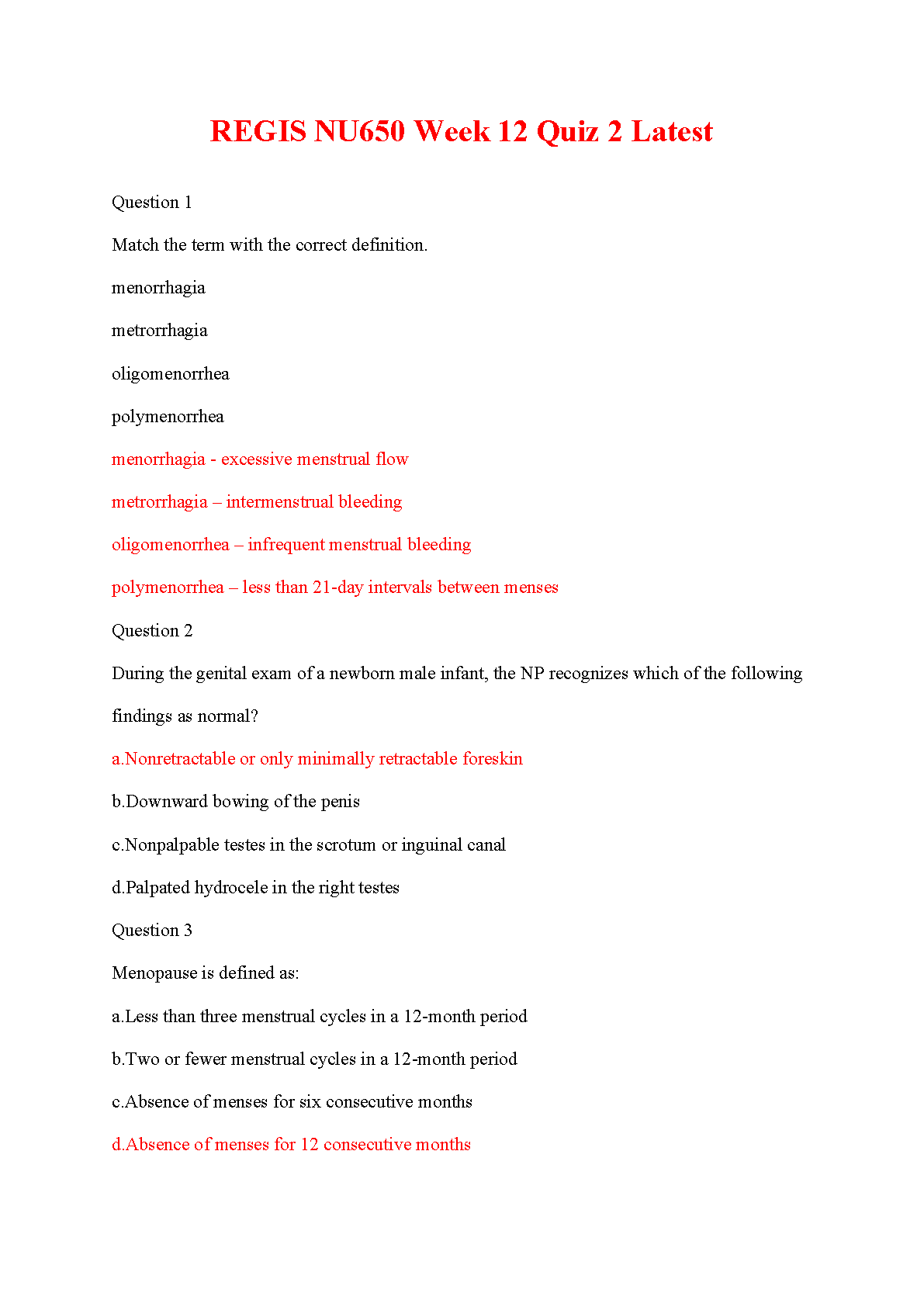 REGIS NU650 Week 12 Quiz 2 Latest

Question 1

Match the term with the correct definition.

menorrhagia

metrorrhagia

oligomenorrhea

polymenorrhea

menorrhagia - excessive menstrual flow

metrorrhagia – intermenstrual bleeding

oligomenorrhea – infrequent menstrual bleeding

polymenorrhea – less than 21-day intervals between menses

Question 2

During the genital exam of a newborn male infant, the NP recognizes which of the following findings as normal?

a.Nonretractable or only minimally retractable foreskin

b.Downward bowing of the penis

c.Nonpalpable testes in the scrotum or inguinal canal

d.Palpated hydrocele in the right testes

Question 3

Menopause is defined as:

a.Less than three menstrual cycles in a 12-month period

b.Two or fewer menstrual cycles in a 12-month period

c.Absence of menses for six consecutive months

d.Absence of menses for 12 consecutive months